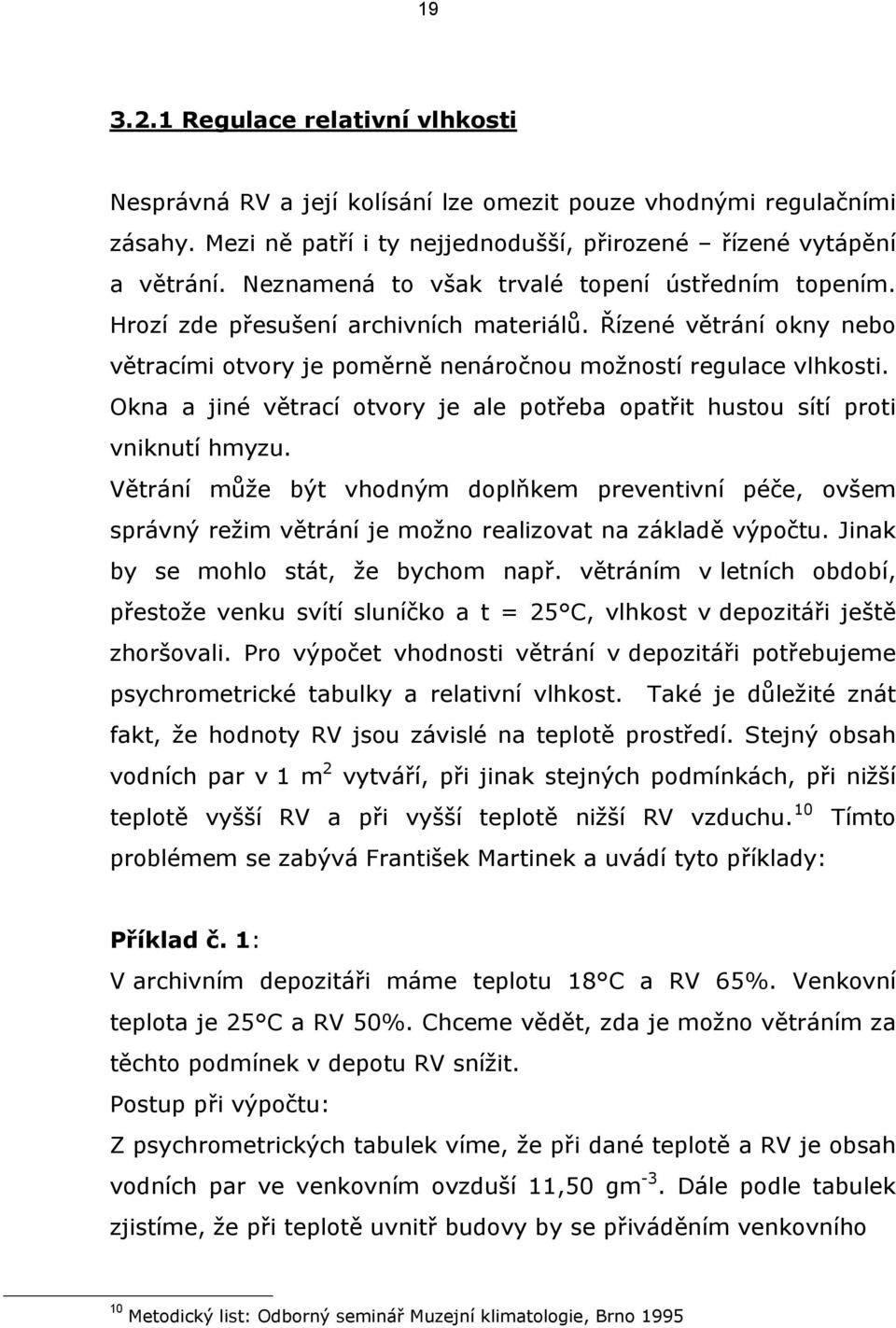 19

3.2.1 Regulace relativní vlhkosti

Nesprávná RV a její kolísání lze omezit pouze vhodnými regulačními zásahy. Mezi ně patří i ty nejjednodušší, přirozené – řízené vytápění a větrání. Neznamená to však trvalé topení ústředním topením. Hrozí zde přesušení archivních materiálů. Řízené větrání okny nebo větracími otvory je poměrně nenáročnou možností regulace vlhkosti. Okna a jiné větrací otvory je ale potřeba opatřit hustou sítí proti vniknutí hmyzu.

Větrání může být vhodným doplňkem preventivní péče, ovšem správný režim větrání je možno realizovat na základě výpočtu. Jinak by se mohlo stát, že bychom např. větráním v letních období, přestože venku svítí sluníčko a t = 25°C, vlhkost v depozitáři ještě zhoršovali. Pro výpočet vhodnosti větrání v depozitáři potřebujeme psychrometrické tabulky a relativní vlhkost. Také je důležité znát fakt, že hodnoty RV jsou závislé na teplotě prostředí. Stejný obsah vodních par v 1 m$^2$ vytváří, při jinak stejných podmínkách, při nižší teplotě vyšší RV a při vyšší teplotě nižší RV vzduchu.$^{10}$ Tímto problémem se zabývá František Martinek a uvádí tyto příklady:

Příklad č. 1:
V archivním depozitáři máme teplotu 18°C a RV 65%. Venkovní teplota je 25°C a RV 50%. Chceme vědět, zda je možno větráním za těchto podmínek v depotu RV snížit.
Postup při výpočtu:
Z psychrometrických tabulek víme, že při dané teplotě a RV je obsah vodních par ve venkovním ovzduší 11,50 gm$^{-3}$. Dále podle tabulek zjistíme, že při teplotě uvnitř budovy by se přiváděním venkovního

$^{10}$ Metodický list: Odborný seminář Muzejní klimatologie, Brno 1995